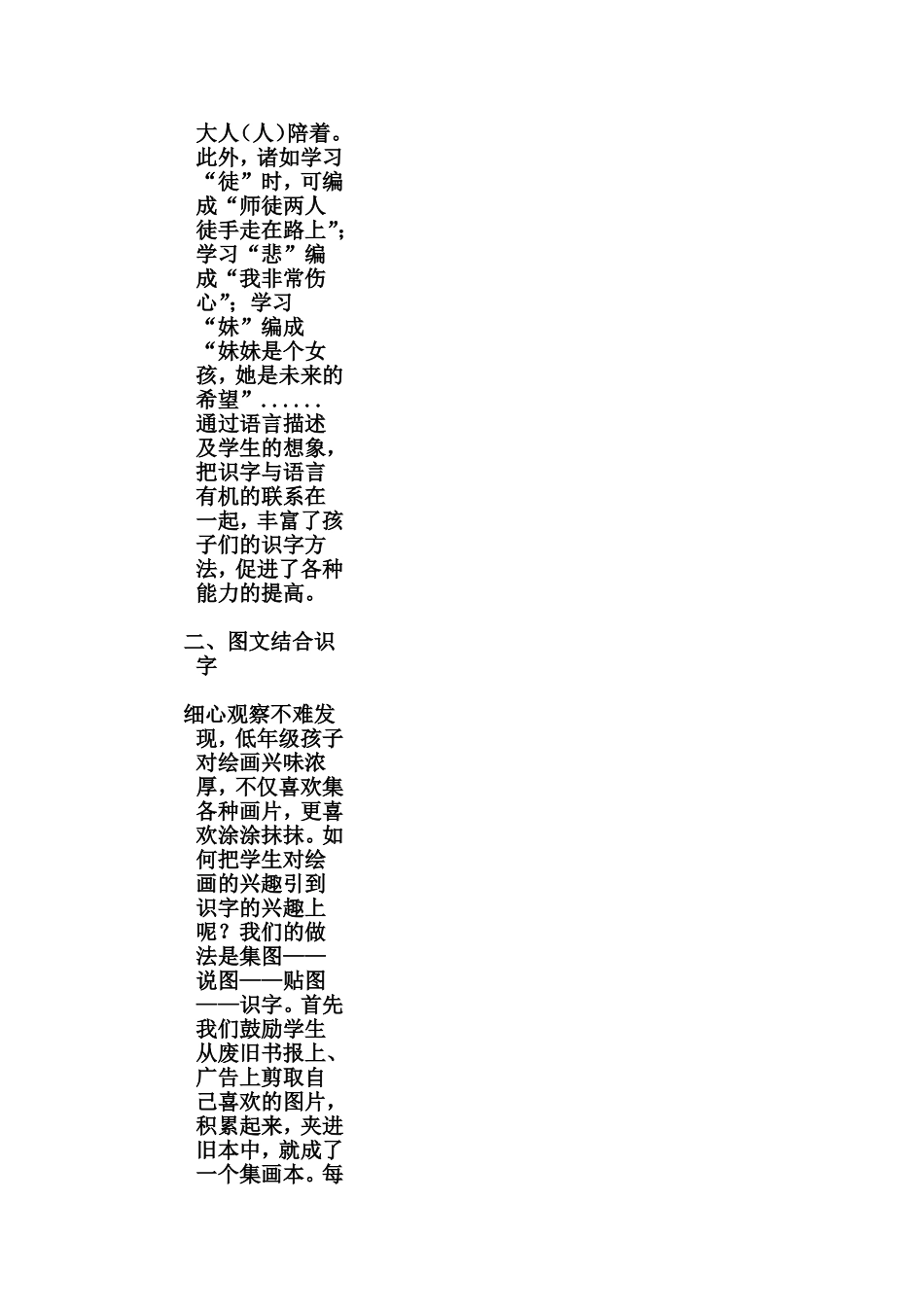 大人（人）陪着。此外，诸如学习“徒”时，可编成“师徒两人徒手走在路上”；学习“悲”编成“我非常伤心”；学习“妹”编成“妹妹是个女孩，她是未来的希望”......通过语言描述及学生的想象，把识字与语言有机的联系在一起，丰富了孩子们的识字方法，促进了各种能力的提高。

二、图文结合识字

细心观察不难发现，低年级孩子对绘画兴味浓厚，不仅喜欢集各种画片，更喜欢涂涂抹抹。如何把学生对绘画的兴趣引到识字的兴趣上呢？我们的做法是集图——说图——贴图——识字。首先我们鼓励学生从废旧书报上、广告上剪取自己喜欢的图片，积累起来，夹进旧本中，就成了一个集画本。每